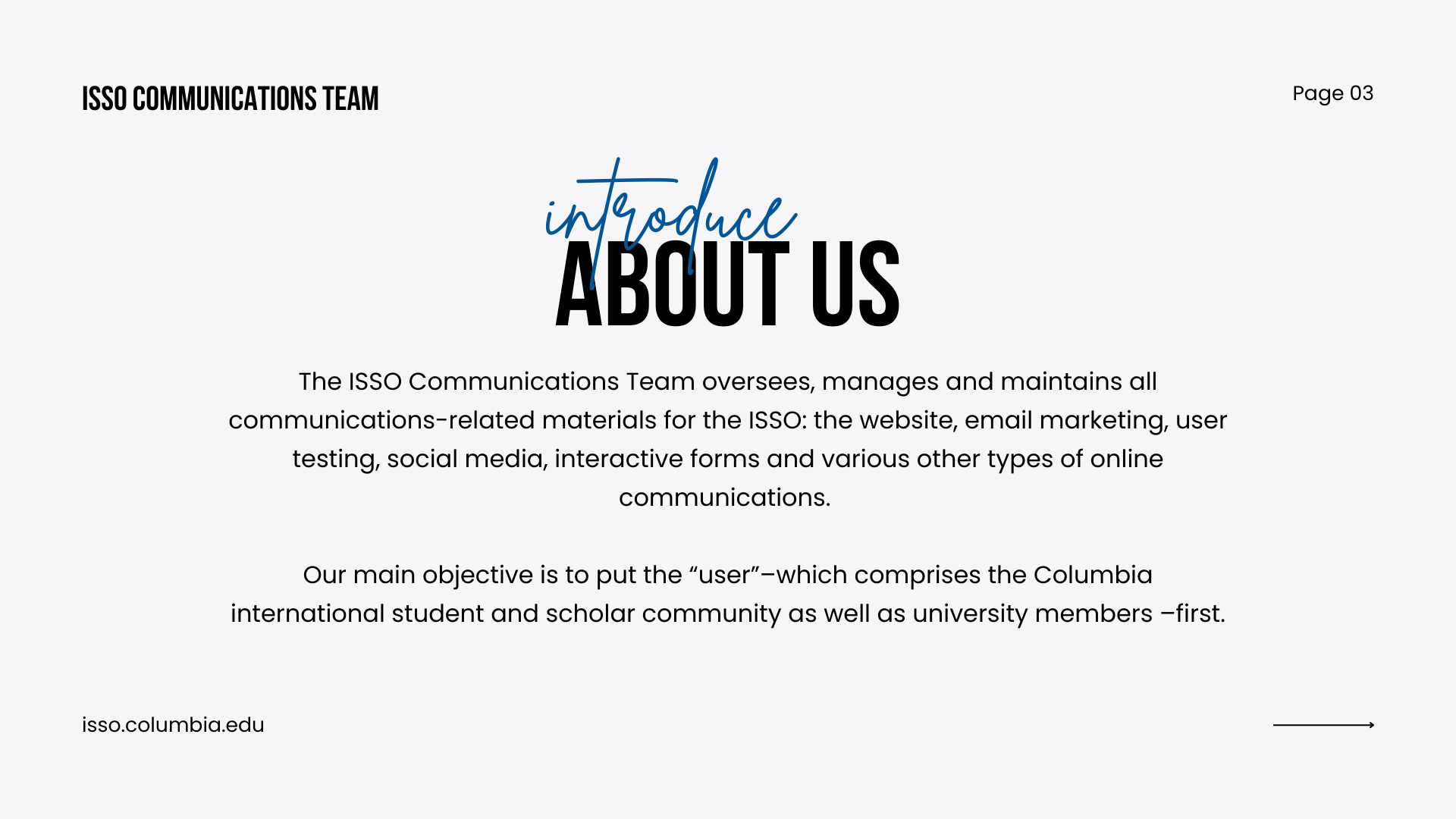 ISSO COMMUNICATIONS TEAM

Page 03

introduce

ABOUT US

The ISSO Communications Team oversees, manages and maintains all communications-related materials for the ISSO: the website, email marketing, user testing, social media, interactive forms and various other types of online communications.

Our main objective is to put the "user"–which comprises the Columbia international student and scholar community as well as university members –first.

isso.columbia.edu